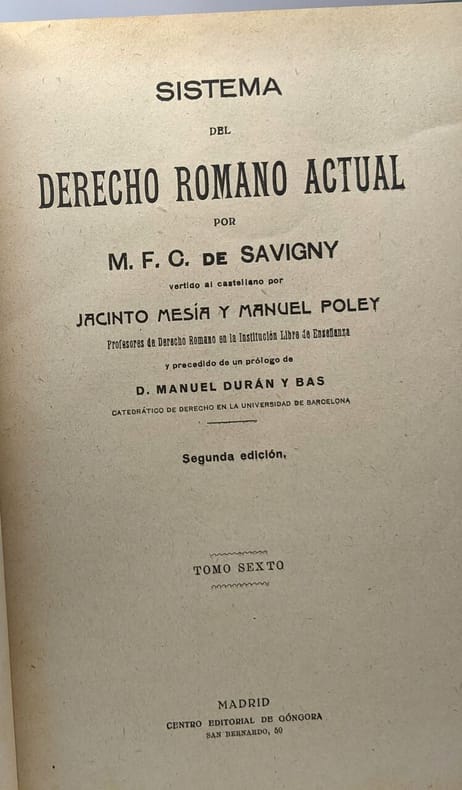 SISTEMA

DEL

DERECHO ROMANO ACTUAL

POR

M. F. C. DE SAVIGNY

vertido al castellano por

JACINTO MESÍA Y MANUEL POLEY

Profesores de Derecho Romano en la Institución Libre de Enseñanza

y precedido de un prólogo de

D. MANUEL DURÁN Y BAS

CATEDRÁTICO DE DERECHO EN LA UNIVERSIDAD DE BARCELONA

Segunda edición.

TOMO SEXTO

MADRID

CENTRO EDITORIAL DE GÓNGORA

SAN BERNARDO, 50